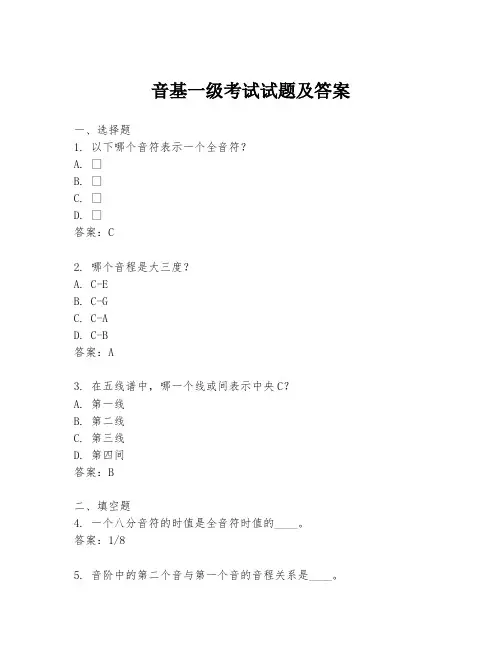 音基一级考试试题及答案

一、选择题
1. 以下哪个音符表示一个全音符?
A. □
B. □
C. □
D. □
答案：C

2. 哪个音程是大三度?
A. C-E
B. C-G
C. C-A
D. C-B
答案：A

3. 在五线谱中，哪一个线或间表示中央C?
A. 第一线
B. 第二线
C. 第三线
D. 第四间
答案：B

二、填空题
4. 一个八分音符的时值是全音符时值的____。
答案：1/8

5. 音阶中的第二个音与第一个音的音程关系是____。